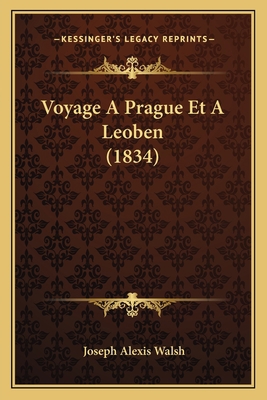 —KESSINGER'S LEGACY REPRINTS—

Voyage A Prague Et A Leoben (1834)

Joseph Alexis Walsh